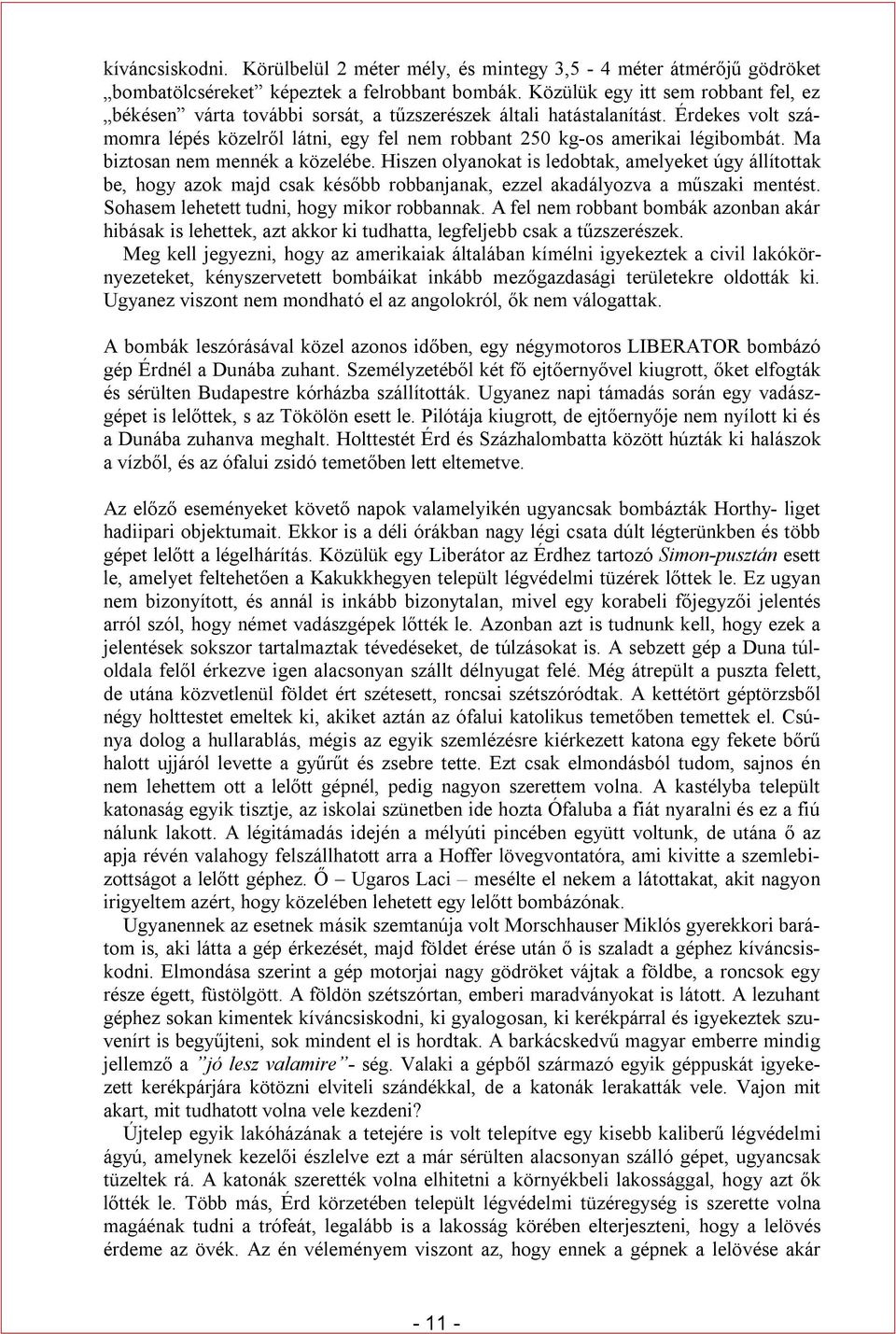 kíváncsiskodni. Körülbelül 2 méter mély, és mintegy 3,5 - 4 méter átmérőjű gödröket „bombatölcséreket” képeztek a felrobbant bombák. Közülük egy itt sem robbant fel, ez „békésen” várta további sorsát, a tűzszerészek általi hatástalanítást. Érdekes volt számomra lépés közelről látni, egy fel nem robbant 250 kg-os amerikai légibombát. Ma biztosan nem mennék a közelébe. Hiszen olyanokat is ledobtak, amelyeket úgy állítottak be, hogy azok majd csak később robbanjanak, ezzel akadályozva a műszaki mentést. Sohasem lehetett tudni, hogy mikor robbannak. A fel nem robbant bombák azonban akár hibásak is lehettek, azt akkor ki tudhatta, legfeljebb csak a tűzszerészek.

Meg kell jegyezni, hogy az amerikaiak általában kímélni igyekeztek a civil lakókörnyezeteket, kényszervetett bombáikat inkább mezőgazdasági területekre oldották ki. Ugyanez viszont nem mondható el az angolokról, ők nem válogattak.

A bombák leszórásával közel azonos időben, egy négymotoros LIBERATOR bombázó gép Érdnél a Dunába zuhant. Személyzetéből két fő ejtőernyővel kiugrott, őket elfogták és sérülten Budapestre kórházba szállították. Ugyanez napi támadás során egy vadászgépet is lelőttek, s az Tökölön esett le. Pilótája kiugrott, de ejtőernyője nem nyílott ki és a Dunába zuhanva meghalt. Holttestét Érd és Százhalombatta között húzták ki halászok a vízből, és az ófalui zsidó temetőben lett eltemetve.

Az előző eseményeket követő napok valamelyikén ugyancsak bombázták Horthy- liget hadiipari objektumait. Ekkor is a déli órákban nagy légi csata dúlt légterünkben és több gépet lelőtt a légelhárítás. Közülük egy Liberátor az Érdhez tartozó Simon-pusztán esett le, amelyet feltehetően a Kakukkhegyen települt légvédelmi tüzérek lőttek le. Ez ugyan nem bizonyított, és annál is inkább bizonytalan, mivel egy korabeli főjegyzői jelentés arról szól, hogy német vadászgépek lőtték le. Azonban azt is tudnunk kell, hogy ezek a jelentések sokszor tartalmaztak tévedéseket, de túlzásokat is. A sebzett gép a Duna túloldala felől érkezve igen alacsonyan szállt délnyugat felé. Még átrepült a puszta felett, de utána közvetlenül földet ért szétesett, roncsai szétszóródtak. A kettétört géptörzsből négy holttestet emeltek ki, akiket aztán az ófalui katolikus temetőben temettek el. Csúnya dolog a hullarablás, mégis az egyik szemlézésre kiérkezett katona egy fekete bőrű halott ujjáról levette a gyűrűt és zsebre tette. Ezt csak elmondásból tudom, sajnos én nem lehettem ott a lelőtt gépnél, pedig nagyon szerettem volna. A kastélyba települt katonaság egyik tisztje, az iskolai szünetben ide hozta Ófaluba a fiát nyaralni és ez a fiú nálunk lakott. A légitámadás idején a mélyúti pincében együtt voltunk, de utána ő az apja révén valahogy felszállhatott arra a Hoffer lövegvontatóra, ami kivitte a szemlebizottságot a lelőtt géphez. Ő – Ugaros Laci – mesélte el nekem a látottakat, akit nagyon irigyeltem azért, hogy közelében lehetett egy lelőtt bombázónak.

Ugyanennek az esetnek másik szemtanúja volt Morschhauser Miklós gyerekkori barátom is, aki látta a gép érkezését, majd földet érése után ő is szaladt a géphez kíváncsiskodni. Elmondása szerint a gép motorjai nagy gödröket vájtak a földbe, a roncsok egy része égett, füstölgött. A földön szétszórtan, emberi maradványokat is látott. A lezuhant géphez sokan kimentek kíváncsiskodni, ki gyalogosan, ki kerékpárral és igyekeztek szuvenírt is begyűjteni, sok mindent el is hordtak. A barkácskedvű magyar emberre mindig jellemző a ”jó lesz valamire”- ség. Valaki a gépből származó egyik géppuskát igyekezett kerékpárjára kötözni elviteli szándékkal, de a katonák lerakatták vele. Vajon mit akart, mit tudhatott volna vele kezdeni?

Újtelep egyik lakóházának a tetejére is volt telepítve egy kisebb kaliberű légvédelmi ágyú, amelynek kezelői észlelve ezt a már sérülten alacsonyan szálló gépet, ugyancsak tüzeltek rá. A katonák szerették volna elhitetni a környékbeli lakossággal, hogy azt ők lőtték le. Több más, Érd körzetében települt légvédelmi tüzéregység is szerette volna magáénak tudni a trófeát, legalább is a lakosság körében elterjeszteni, hogy a lelövés érdeme az övék. Az én véleményem viszont az, hogy ennek a gépnek a lelövése akár

- 11 -